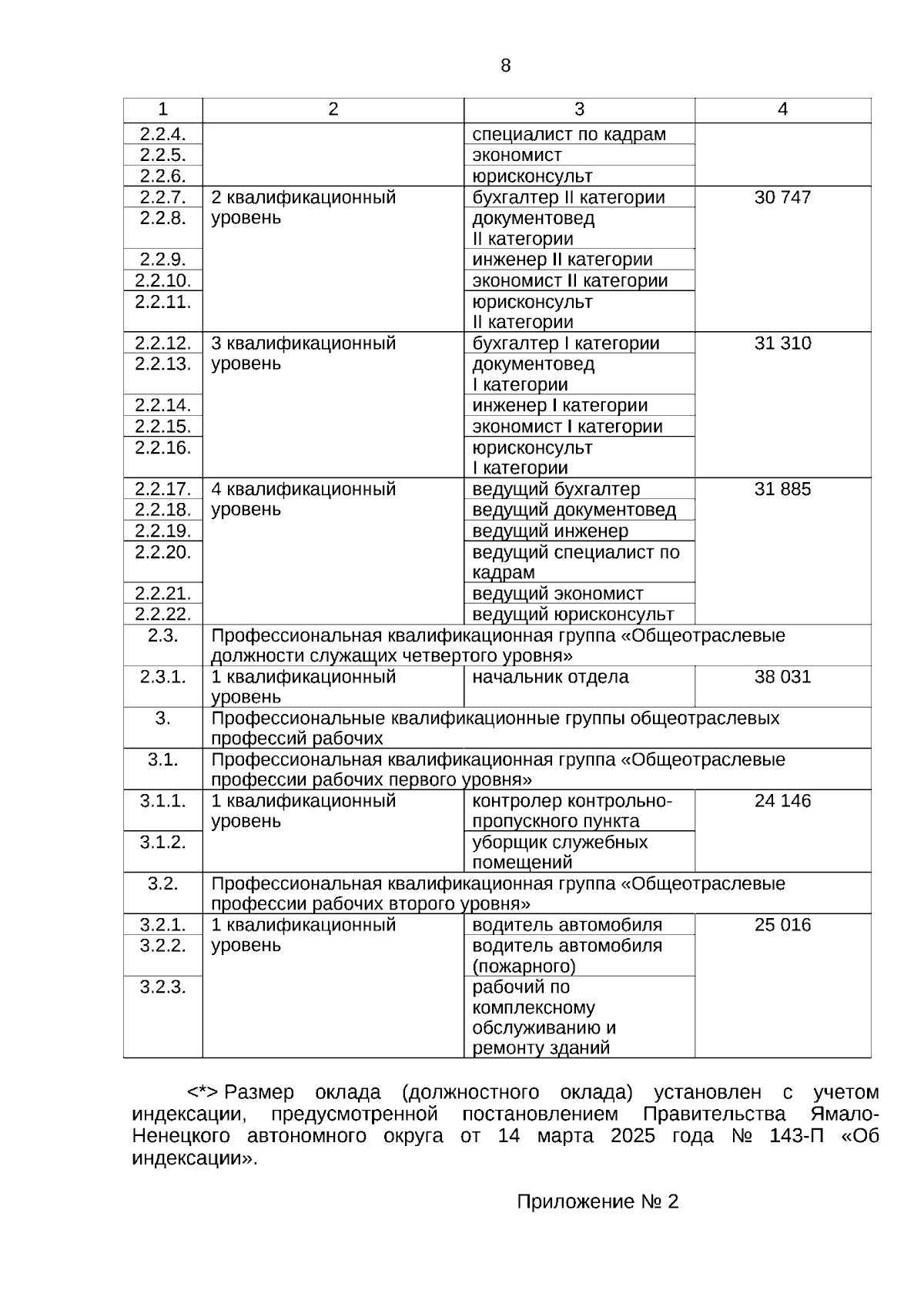 8

| 1 | 2 | 3 | 4 |
|---|---|---|---|
| 2.2.4. | | специалист по кадрам | |
| 2.2.5. | | экономист | |
| 2.2.6. | | юрисконсульт | |
| 2.2.7. | 2 квалификационный уровень | бухгалтер II категории | 30 747 |
| 2.2.8. | | документовед II категории | |
| 2.2.9. | | инженер II категории | |
| 2.2.10. | | экономист II категории | |
| 2.2.11. | | юрисконсульт II категории | |
| 2.2.12. | 3 квалификационный уровень | бухгалтер I категории | 31 310 |
| 2.2.13. | | документовед I категории | |
| 2.2.14. | | инженер I категории | |
| 2.2.15. | | экономист I категории | |
| 2.2.16. | | юрисконсульт I категории | |
| 2.2.17. | 4 квалификационный уровень | ведущий бухгалтер | 31 885 |
| 2.2.18. | | ведущий документовед | |
| 2.2.19. | | ведущий инженер | |
| 2.2.20. | | ведущий специалист по кадрам | |
| 2.2.21. | | ведущий экономист | |
| 2.2.22. | | ведущий юрисконсульт | |
| 2.3. | Профессиональная квалификационная группа «Общеотраслевые должности служащих четвертого уровня» | | |
| 2.3.1. | 1 квалификационный уровень | начальник отдела | 38 031 |
| 3. | Профессиональные квалификационные группы общеотраслевых профессий рабочих | | |
| 3.1. | Профессиональная квалификационная группа «Общеотраслевые профессии рабочих первого уровня» | | |
| 3.1.1. | 1 квалификационный уровень | контролер контрольно-пропускного пункта | 24 146 |
| 3.1.2. | | уборщик служебных помещений | |
| 3.2. | Профессиональная квалификационная группа «Общеотраслевые профессии рабочих второго уровня» | | |
| 3.2.1. | 1 квалификационный уровень | водитель автомобиля | 25 016 |
| 3.2.2. | | водитель автомобиля (пожарного) | |
| 3.2.3. | | рабочий по комплексному обслуживанию и ремонту зданий | |

<*> Размер оклада (должностного оклада) установлен с учетом индексации, предусмотренной постановлением Правительства Ямало-Ненецкого автономного округа от 14 марта 2025 года № 143-П «Об индексации».

Приложение № 2